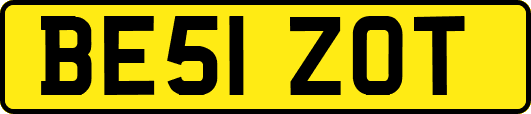 BE51 ZOT